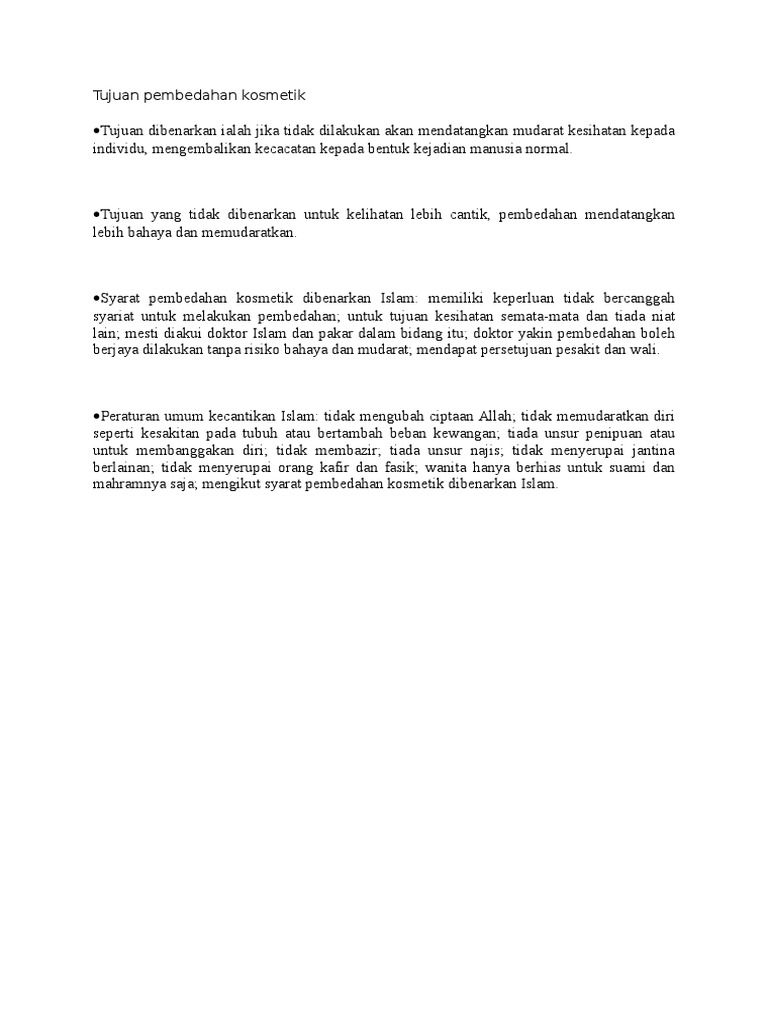 Tujuan pembedahan kosmetik

•Tujuan dibenarkan ialah jika tidak dilakukan akan mendatangkan mudarat kesihatan kepada individu, mengembalikan kecacatan kepada bentuk kejadian manusia normal.

•Tujuan yang tidak dibenarkan untuk kelihatan lebih cantik, pembedahan mendatangkan lebih bahaya dan memudaratkan.

•Syarat pembedahan kosmetik dibenarkan Islam: memiliki keperluan tidak bercanggah syariat untuk melakukan pembedahan; untuk tujuan kesihatan semata-mata dan tiada niat lain; mesti diakui doktor Islam dan pakar dalam bidang itu; doktor yakin pembedahan boleh berjaya dilakukan tanpa risiko bahaya dan mudarat; mendapat persetujuan pesakit dan wali.

•Peraturan umum kecantikan Islam: tidak mengubah ciptaan Allah; tidak memudaratkan diri seperti kesakitan pada tubuh atau bertambah beban kewangan; tiada unsur penipuan atau untuk membanggakan diri; tidak membazir; tiada unsur najis; tidak menyerupai jantina berlainan; tidak menyerupai orang kafir dan fasik; wanita hanya berhias untuk suami dan mahramnya saja; mengikut syarat pembedahan kosmetik dibenarkan Islam.